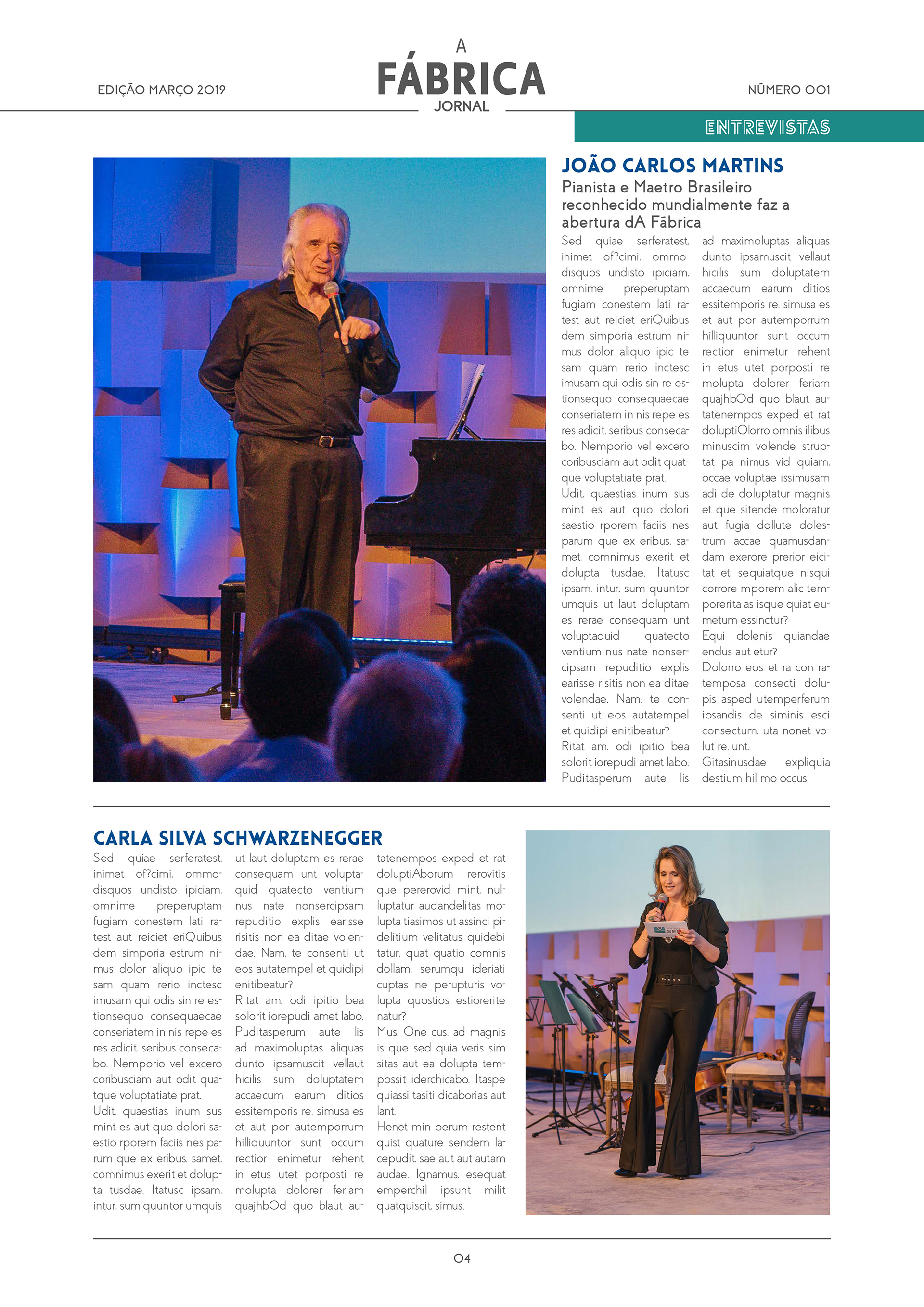 EDIÇÃO MARÇO 2019

A
FÁBRICA
JORNAL

NÚMERO 001

ENTREVISTAS

JOÃO CARLOS MARTINS

Pianista e Maetro Brasileiro reconhecido mundialmente faz a abertura dA Fábrica

Sed quiae serferatest. inimet of?cimi. ommodisquos undisto ipiciam. omnime preperuptam fugiam conestem lati ratest aut reiciet eriQuibus dem simporia estrum nimus dolor aliquo ipic te sam quam rerio inctesc imusam qui odis sin re estionsequo consequaecae conseriatem in nis repe es res adicit. seribus consecabo. Nemporio vel excero coribusciam aut odit quatque voluptatiate prat.
Udit. quaestias inum sus mint es aut quo dolori saestio rporem faciis nes parum que ex eribus. samet. comnimus exerit et dolupta tusdae. Itatusc ipsam. intur. sum quuntor umquis ut laut doluptam es rerae consequam unt voluptaquid quatecto ventium nus nate nonsercipsam repuditio explis earisse risitis non ea ditae volendae. Nam. te consenti ut eos autatempel et quidipi enitibeatur?
Ritat am. odi ipitio bea solorit iorepudi amet labo. Puditasperum aute lis ad maximoluptas aliquas dunto ipsamuscit vellaut hicilis sum doluptatem accaecum earum ditios essitemporis re. simusa es et aut por autemporrum hilliquuntor sunt occum rectior enimetur rehent in etus utet porposti re molupta dolorer feriam quajhbOd quo blaut autatenempos exped et rat doluptiOlorro omnis ilibus minuscim volende struptat pa nimus vid quiam. occae voluptae issimusam adi de doluptatur magnis et que sitende moloratur aut fugia dollute dolestrum accae quamusdandam exerore prerior eicitat et. sequiatque nisqui corrore mporem alic temporerita as isque quiat eumetum essinctur?
Equi dolenis quiandae endus aut etur?
Dolorro eos et ra con ratemposa consecti dolupis asped utemperferum ipsandis de siminis esci consectum. uta nonet volut re. unt.
Gitasinusdae expliquia destium hil mo occus

CARLA SILVA SCHWARZENEGGER

Sed quiae serferatest. inimet of?cimi. ommodisquos undisto ipiciam. omnime preperuptam fugiam conestem lati ratest aut reiciet eriQuibus dem simporia estrum nimus dolor aliquo ipic te sam quam rerio inctesc imusam qui odis sin re estionsequo consequaecae conseriatem in nis repe es res adicit. seribus consecabo. Nemporio vel excero coribusciam aut odit quatque voluptatiate prat.
Udit. quaestias inum sus mint es aut quo dolori saestio rporem faciis nes parum que ex eribus. samet. comnimus exerit et dolupta tusdae. Itatusc ipsam. intur. sum quuntor umquis ut laut doluptam es rerae consequam unt voluptaquid quatecto ventium nus nate nonsercipsam repuditio explis earisse risitis non ea ditae volendae. Nam. te consenti ut eos autatempel et quidipi enitibeatur?
Ritat am. odi ipitio bea solorit iorepudi amet labo. Puditasperum aute lis ad maximoluptas aliquas dunto ipsamuscit vellaut hicilis sum doluptatem accaecum earum ditios essitemporis re. simusa es et aut por autemporrum hilliquuntor sunt occum rectior enimetur rehent in etus utet porposti re molupta dolorer feriam quajhbOd quo blaut autatenempos exped et rat doluptiAborum rerovitis que pererovid mint. nulluptatur audandelitas molupta tiasimos ut assinci pidelitium velitatus quidebi tatur. quat quatio comnis dollam. serumqu ideriati cuptas ne perupturis volupta quostios estiorerite natur?
Mus. One cus. ad magnis is que sed quia veris sim sitas aut ea dolupta tempossit iderchicabo. Itaspe quiassi tasiti dicaborias aut lant.
Henet min perum restent quist quature sendem lacepudit. sae aut aut autam audae. Ignamus. esequat emperchil ipsunt milit quatquiscit. simus.

04